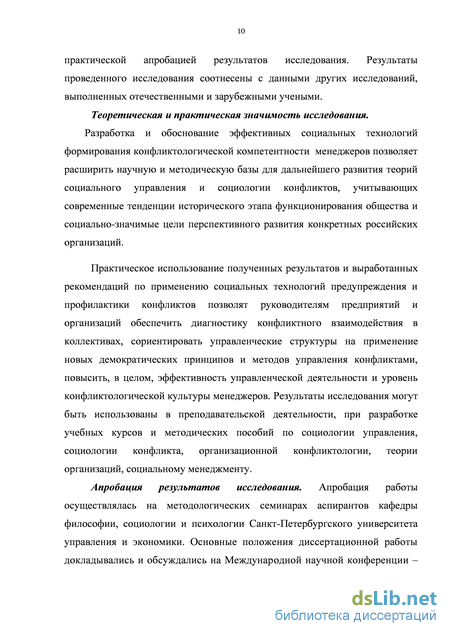 10

практической апробацией результатов исследования. Результаты проведенного исследования соотнесены с данными других исследований, выполненных отечественными и зарубежными учеными.

Теоретическая и практическая значимость исследования.

Разработка и обоснование эффективных социальных технологий формирования конфликтологической компетентности менеджеров позволяет расширить научную и методическую базы для дальнейшего развития теорий социального управления и социологии конфликтов, учитывающих современные тенденции исторического этапа функционирования общества и социально-значимые цели перспективного развития конкретных российских организаций.

Практическое использование полученных результатов и выработанных рекомендаций по применению социальных технологий предупреждения и профилактики конфликтов позволят руководителям предприятий и организаций обеспечить диагностику конфликтного взаимодействия в коллективах, сориентировать управленческие структуры на применение новых демократических принципов и методов управления конфликтами, повысить, в целом, эффективность управленческой деятельности и уровень конфликтологической культуры менеджеров. Результаты исследования могут быть использованы в преподавательской деятельности, при разработке учебных курсов и методических пособий по социологии управления, социологии конфликта, организационной конфликтологии, теории организаций, социальному менеджменту.

Апробация результатов исследования. Апробация работы осуществлялась на методологических семинарах аспирантов кафедры философии, социологии и психологии Санкт-Петербургского университета управления и экономики. Основные положения диссертационной работы докладывались и обсуждались на Международной научной конференции –

dsLib.net
библиотека диссертаций